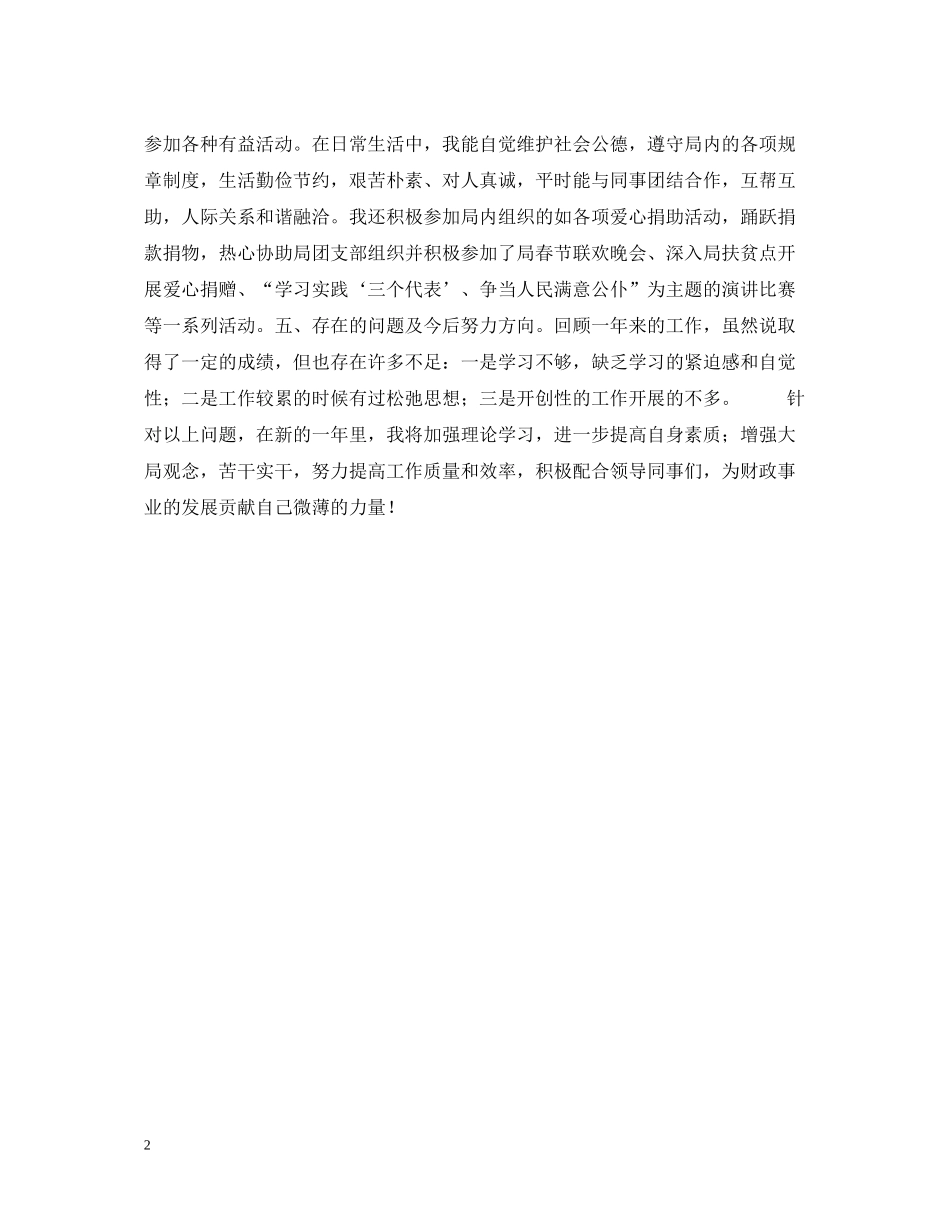 参加各种有益活动。在日常生活中，我能自觉维护社会公德，遵守局内的各项规章制度，生活勤俭节约，艰苦朴素、对人真诚，平时能与同事团结合作，互帮互助，人际关系和谐融洽。我还积极参加局内组织的如各项爱心捐助活动，踊跃捐款捐物，热心协助局团支部组织并积极参加了局春节联欢晚会、深入局扶贫点开展爱心捐赠、“学习实践‘三个代表’、争当人民满意公仆”为主题的演讲比赛等一系列活动。五、存在的问题及今后努力方向。回顾一年来的工作，虽然说取得了一定的成绩，但也存在许多不足：一是学习不够，缺乏学习的紧迫感和自觉性；二是工作较累的时候有过松弛思想；三是开创性的工作开展的不多。 针对以上问题，在新的一年里，我将加强理论学习，进一步提高自身素质；增强大局观念，苦干实干，努力提高工作质量和效率，积极配合领导同事们，为财政事业的发展贡献自己微薄的力量！

2